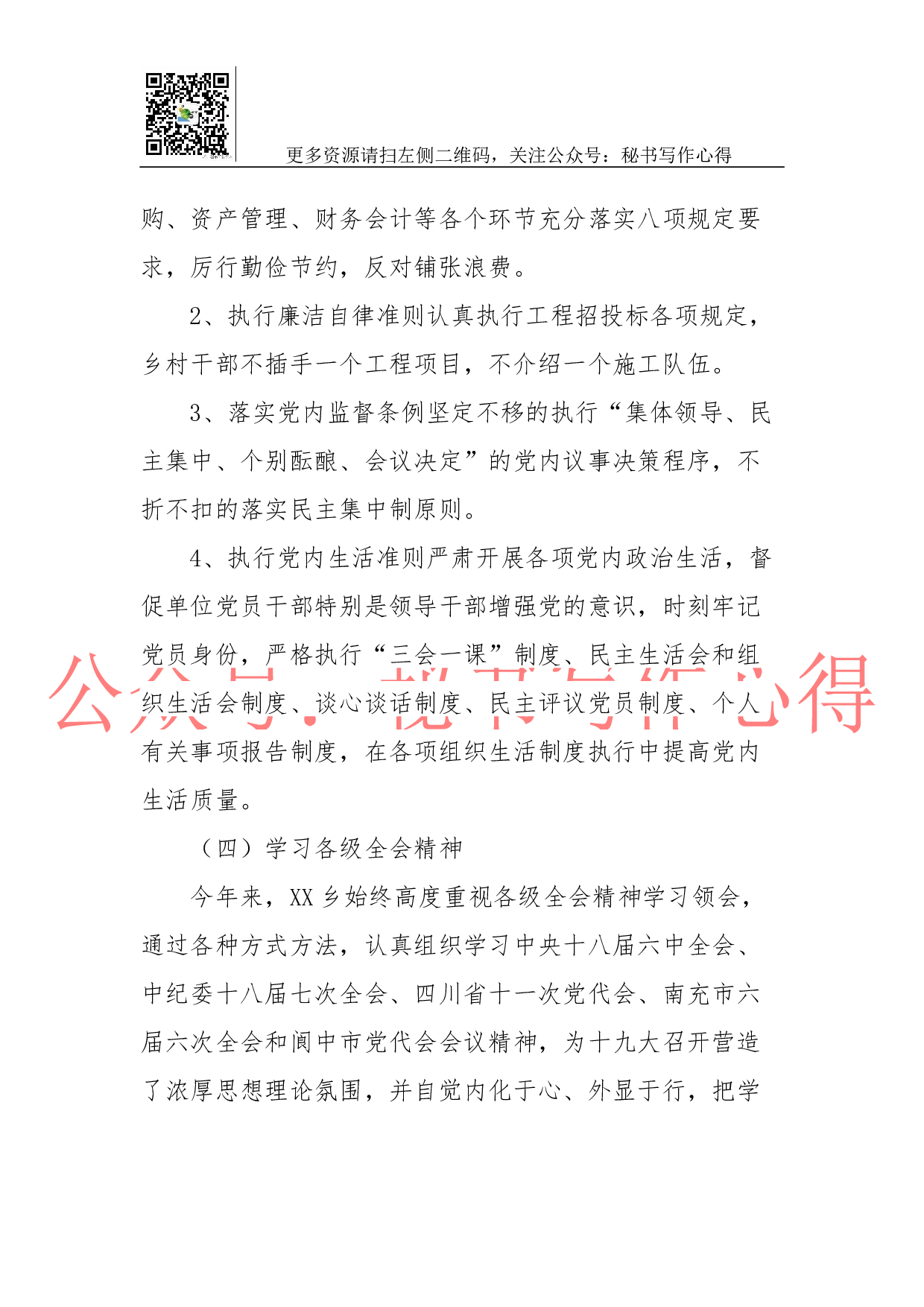 更多资源请扫左侧二维码，关注公众号：秘书写作心得

购、资产管理、财务会计等各个环节充分落实八项规定要求，厉行勤俭节约，反对铺张浪费。

2、执行廉洁自律准则认真执行工程招投标各项规定，乡村干部不插手一个工程项目，不介绍一个施工队伍。

3、落实党内监督条例坚定不移的执行“集体领导、民主集中、个别酝酿、会议决定”的党内议事决策程序，不折不扣的落实民主集中制原则。

4、执行党内生活准则严肃开展各项党内政治生活，督促单位党员干部特别是领导干部增强党的意识，时刻牢记党员身份，严格执行“三会一课”制度、民主生活会和组织生活会制度、谈心谈话制度、民主评议党员制度、个人有关事项报告制度，在各项组织生活制度执行中提高党内生活质量。

公众号：秘书写作心得

（四）学习各级全会精神

今年来，XX乡始终高度重视各级全会精神学习领会，通过各种方式方法，认真组织学习中央十八届六中全会、中纪委十八届七次全会、四川省十一次党代会、南充市六届六次全会和阆中市党代会会议精神，为十九大召开营造了浓厚思想理论氛围，并自觉内化于心、外显于行，把学